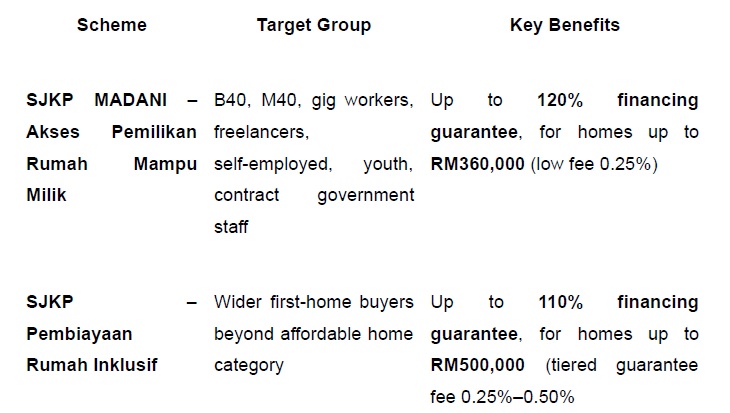 | Scheme | Target Group | Key Benefits |
|---|---|---|
| SJKP MADANI – Akses Pemilikan Rumah Mampu Milik | B40, M40, gig workers, freelancers, self-employed, youth, contract government staff | Up to 120% financing guarantee, for homes up to RM360,000 (low fee 0.25%) |
| SJKP – Pembiayaan Rumah Inklusif | Wider first-home buyers beyond affordable home category | Up to 110% financing guarantee, for homes up to RM500,000 (tiered guarantee fee 0.25%–0.50% |